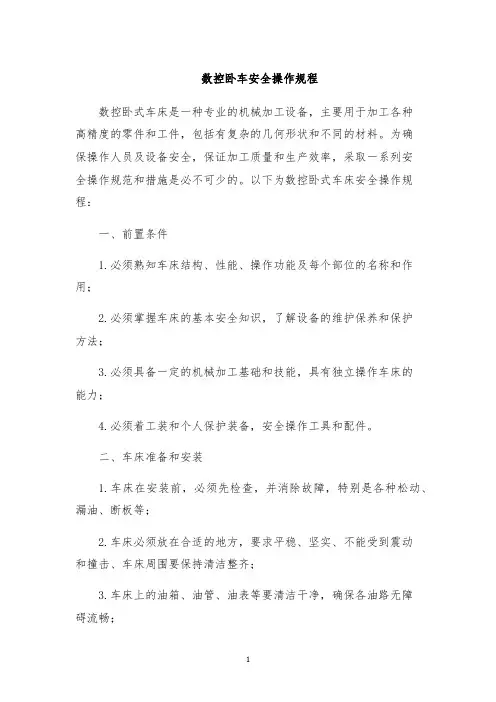 数控卧车安全操作规程

数控卧式车床是一种专业的机械加工设备，主要用于加工各种高精度的零件和工件，包括有复杂的几何形状和不同的材料。为确保操作人员及设备安全，保证加工质量和生产效率，采取一系列安全操作规范和措施是必不可少的。以下为数控卧式车床安全操作规程：

一、前置条件

1.必须熟知车床结构、性能、操作功能及每个部位的名称和作用；

2.必须掌握车床的基本安全知识，了解设备的维护保养和保护方法；

3.必须具备一定的机械加工基础和技能，具有独立操作车床的能力；

4.必须着工装和个人保护装备，安全操作工具和配件。

二、车床准备和安装

1.车床在安装前，必须先检查，并消除故障，特别是各种松动、漏油、断板等；

2.车床必须放在合适的地方，要求平稳、坚实、不能受到震动和撞击、车床周围要保持清洁整齐；

3.车床上的油箱、油管、油表等要清洁干净，确保各油路无障碍流畅；

1